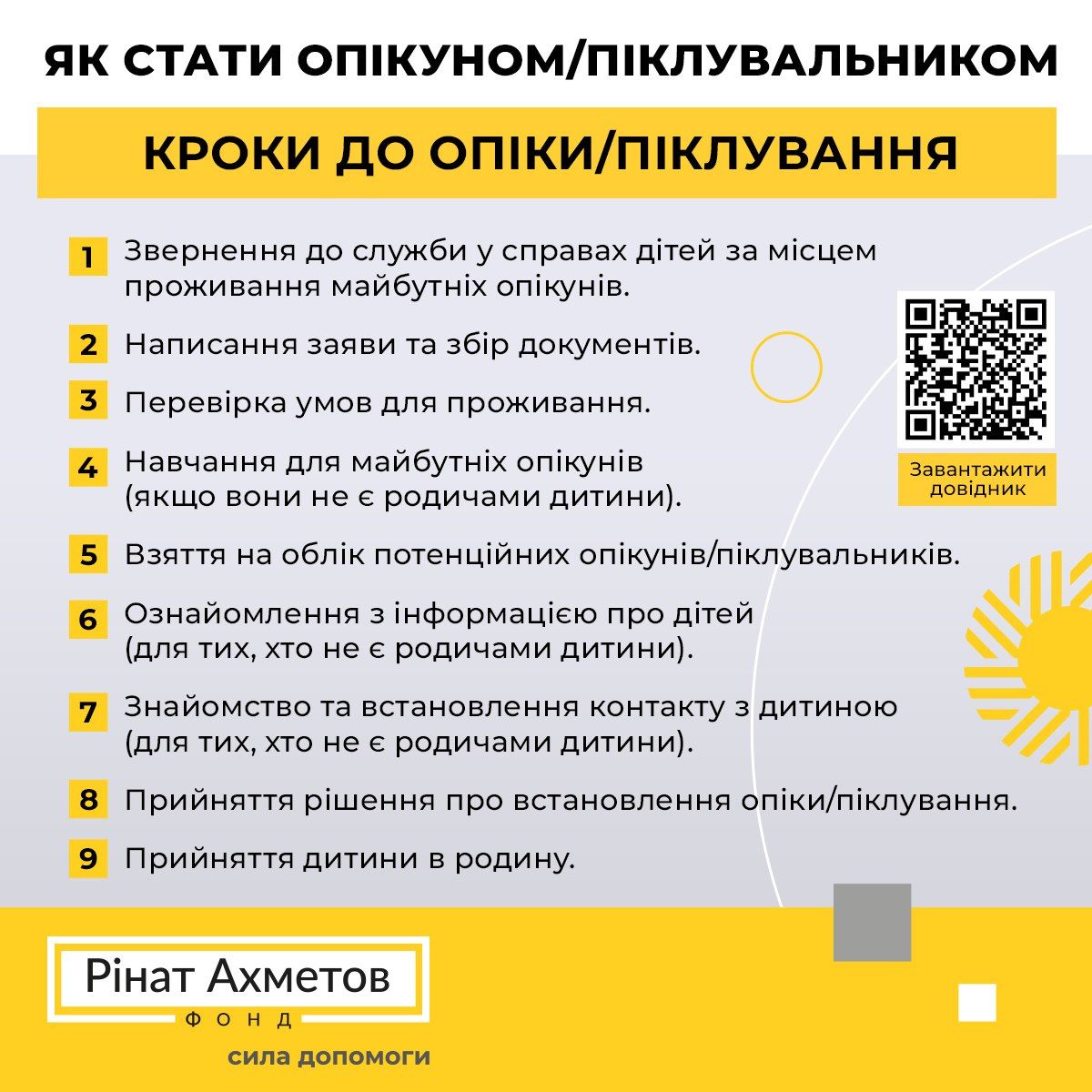 ЯК СТАТИ ОПІКУНОМ/ПІКЛУВАЛЬНИКОМ

КРОКИ ДО ОПІКИ/ПІКЛУВАННЯ

1 Звернення до служби у справах дітей за місцем проживання майбутніх опікунів.

2 Написання заяви та збір документів.

3 Перевірка умов для проживання.

4 Навчання для майбутніх опікунів (якщо вони не є родичами дитини).

5 Взяття на облік потенційних опікунів/піклувальників.

6 Ознайомлення з інформацією про дітей (для тих, хто не є родичами дитини).

7 Знайомство та встановлення контакту з дитиною (для тих, хто не є родичами дитини).

8 Прийняття рішення про встановлення опіки/піклування.

9 Прийняття дитини в родину.

Завантажити довідник

Рінат Ахметов
ФОНД
сила допомоги